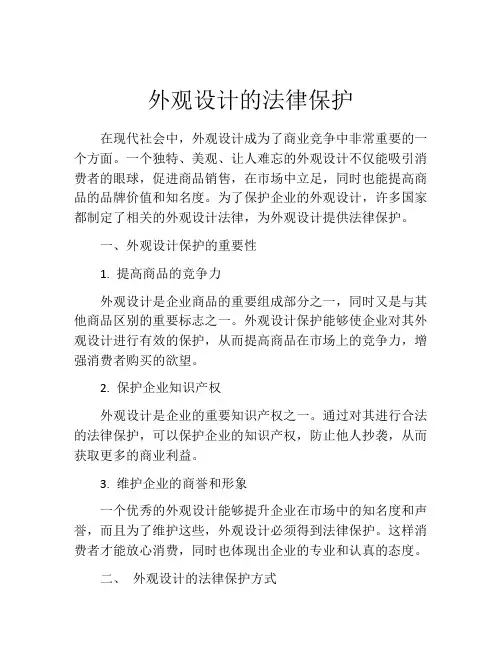 外观设计的法律保护

在现代社会中，外观设计成为了商业竞争中非常重要的一个方面。一个独特、美观、让人难忘的外观设计不仅能吸引消费者的眼球，促进商品销售，在市场中立足，同时也能提高商品的品牌价值和知名度。为了保护企业的外观设计，许多国家都制定了相关的外观设计法律，为外观设计提供法律保护。

一、外观设计保护的重要性

1. 提高商品的竞争力

外观设计是企业商品的重要组成部分之一，同时又是与其他商品区别的重要标志之一。外观设计保护能够使企业对其外观设计进行有效的保护，从而提高商品在市场上的竞争力，增强消费者购买的欲望。

2. 保护企业知识产权

外观设计是企业的重要知识产权之一。通过对其进行合法的法律保护，可以保护企业的知识产权，防止他人抄袭，从而获取更多的商业利益。

3. 维护企业的商誉和形象

一个优秀的外观设计能够提升企业在市场中的知名度和声誉，而且为了维护这些，外观设计必须得到法律保护。这样消费者才能放心消费，同时也体现出企业的专业和认真的态度。

二、 外观设计的法律保护方式